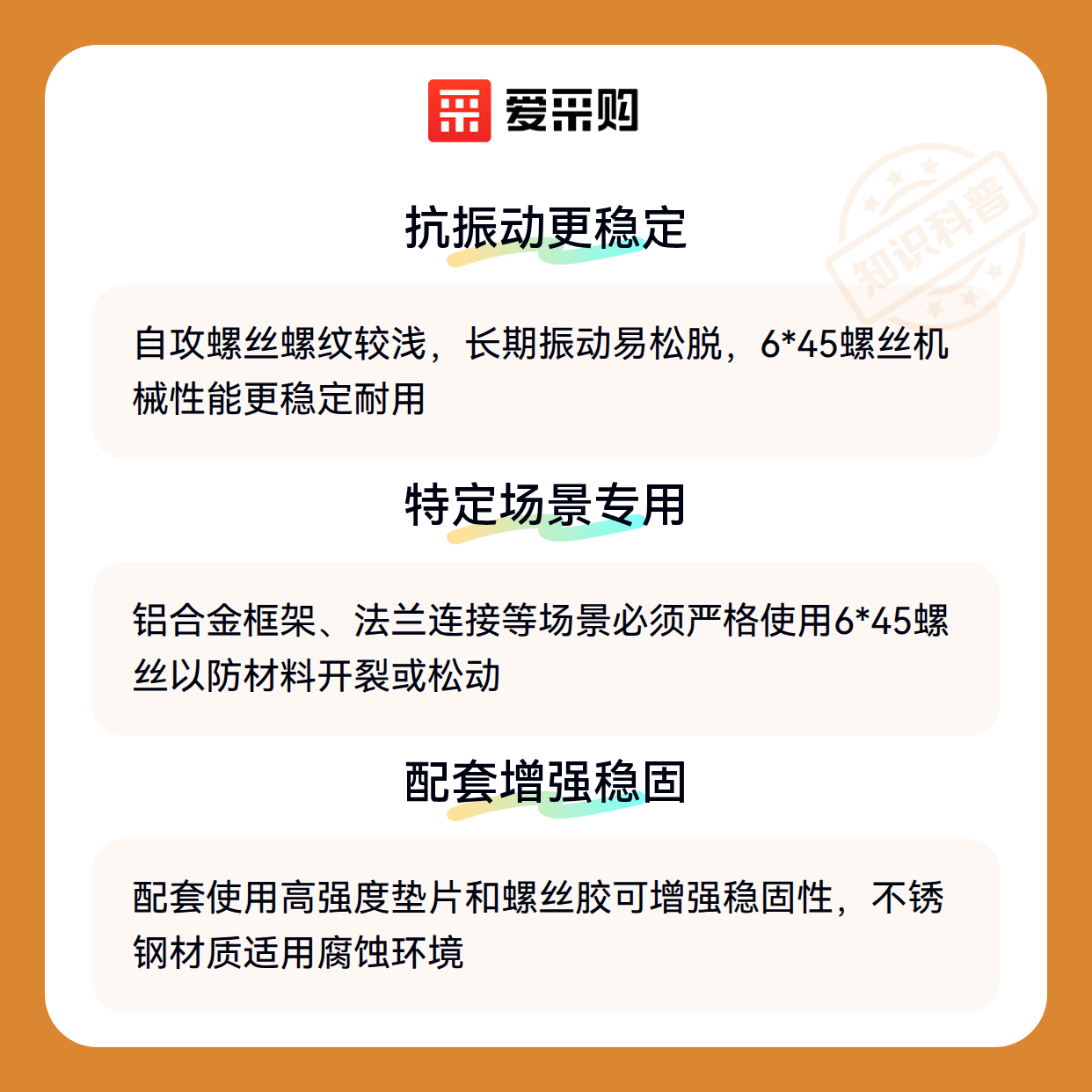 爱采购

抗振动更稳定

自攻螺丝螺纹较浅，长期振动易松脱，6*45螺丝机械性能更稳定耐用

特定场景专用

铝合金框架、法兰连接等场景必须严格使用6*45螺丝以防材料开裂或松动

配套增强稳固

配套使用高强度垫片和螺丝胶可增强稳固性，不锈钢材质适用腐蚀环境

知识科普